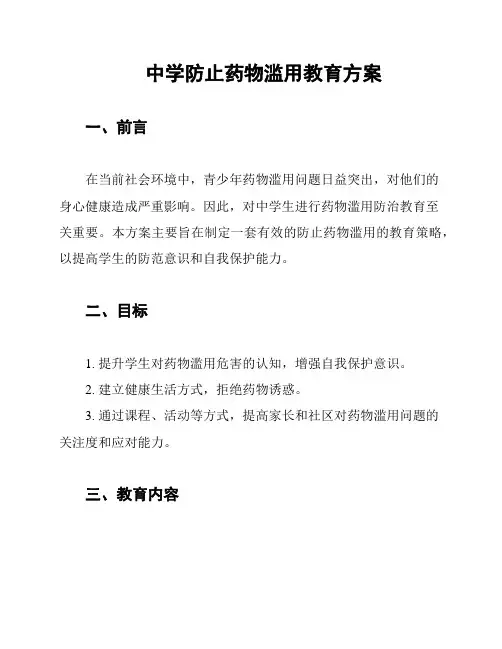 中学防止药物滥用教育方案

一、前言

在当前社会环境中，青少年药物滥用问题日益突出，对他们的身心健康造成严重影响。因此，对中学生进行药物滥用防治教育至关重要。本方案主要旨在制定一套有效的防止药物滥用的教育策略，以提高学生的防范意识和自我保护能力。

二、目标

1. 提升学生对药物滥用危害的认知，增强自我保护意识。
2. 建立健康生活方式，拒绝药物诱惑。
3. 通过课程、活动等方式，提高家长和社区对药物滥用问题的关注度和应对能力。

三、教育内容